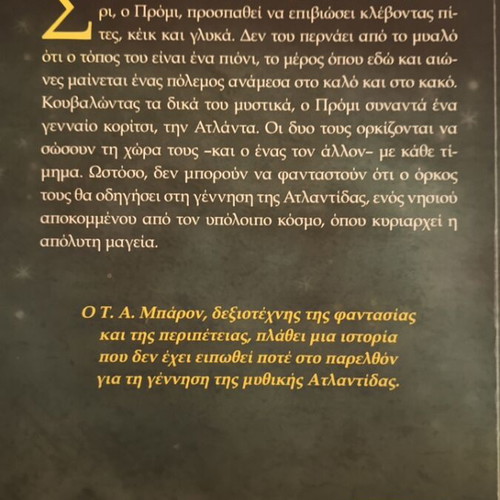 Σρι, ο Πρόμι, προσπαθεί να επιβιώσει κλέβοντας πίτες, κέικ και γλυκά. Δεν του περνάει από το μυαλό ότι ο τόπος του είναι ένα πιόνι, το μέρος όπου εδώ και αιώνες μαίνεται ένας πόλεμος ανάμεσα στο καλό και στο κακό. Κουβαλώντας τα δικά του μυστικά, ο Πρόμι συναντά ένα γενναίο κορίτσι, την Ατλάντα. Οι δυο τους ορκίζονται να σώσουν τη χώρα τους –και ο ένας τον άλλον– με κάθε τίμημα. Ωστόσο, δεν μπορούν να φανταστούν ότι ο όρκος τους θα οδηγήσει στη γέννηση της Ατλαντίδας, ενός νησιού αποκομμένου από τον υπόλοιπο κόσμο, όπου κυριαρχεί η απόλυτη μαγεία.

Ο Τ. Α. Μπάρον, δεξιοτέχνης της φαντασίας και της περιπέτειας, πλάθει μια ιστορία που δεν έχει ειπωθεί ποτέ στο παρελθόν για τη γέννηση της μυθικής Ατλαντίδας.